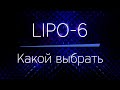 LIPO-6

Какой выбрать